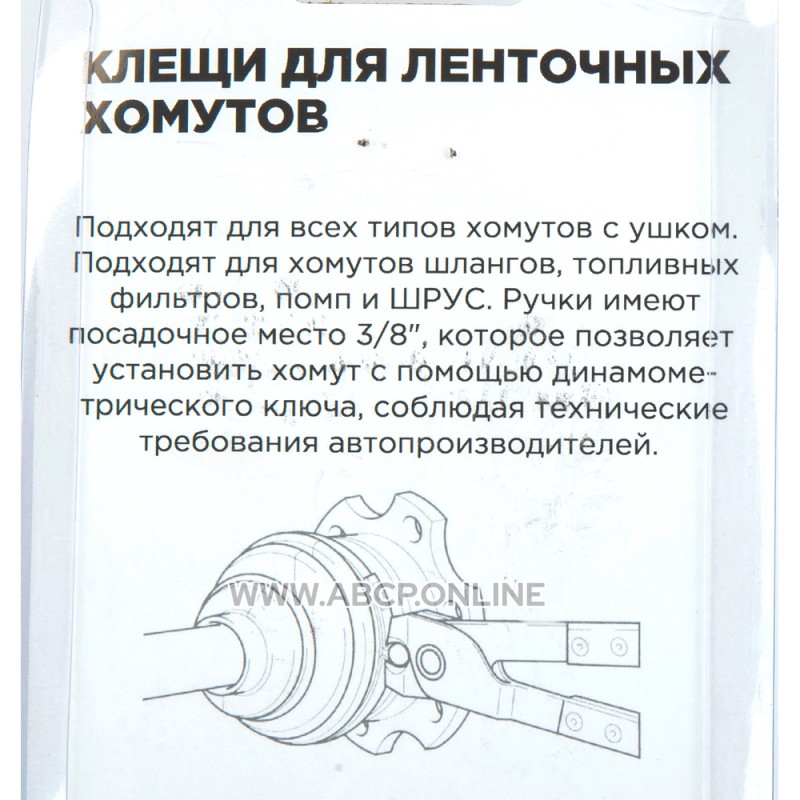 КЛЕЩИ ДЛЯ ЛЕНТОЧНЫХ ХОМУТОВ

Подходят для всех типов хомутов с ушком. Подходят для хомутов шлангов, топливных фильтров, помп и ШРУС. Ручки имеют посадочное место 3/8", которое позволяет установить хомут с помощью динамометрического ключа, соблюдая технические требования автопроизводителей.

WWW.ABCP.ONLINE